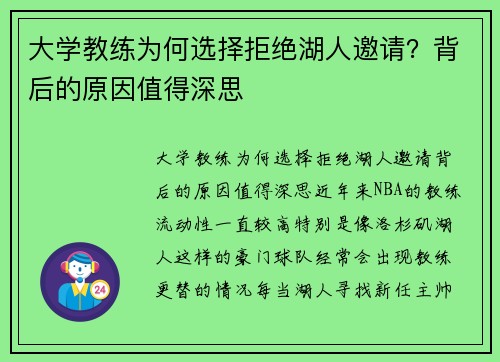 大学教练为何选择拒绝湖人邀请？背后的原因值得深思

大学教练为何选择拒绝湖人邀请背后的原因值得深思近年来NBA的教练流动性一直较高特别是像洛杉矶湖人这样的豪门球队经常会出现教练更替的情况每当湖人寻找新任主帅

24